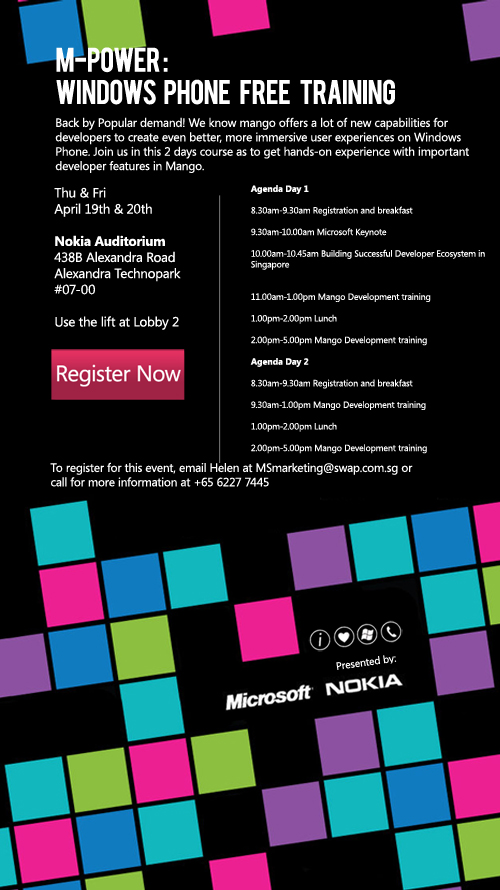 M-POWER:
WINDOWS PHONE FREE TRAINING

Back by Popular demand! We know mango offers a lot of new capabilities for developers to create even better, more immersive user experiences on Windows Phone. Join us in this 2 days course as to get hands-on experience with important developer features in Mango.

Thu & Fri
April 19th & 20th

Nokia Auditorium
438B Alexandra Road
Alexandra Technopark
#07-00

Use the lift at Lobby 2

Register Now

Agenda Day 1

8.30am-9.30am Registration and breakfast

9.30am-10.00am Microsoft Keynote

10.00am-10.45am Building Successful Developer Ecosystem in Singapore

11.00am-1.00pm Mango Development training

1.00pm-2.00pm Lunch

2.00pm-5.00pm Mango Development training

Agenda Day 2

8.30am-9.30am Registration and breakfast

9.30am-1.00pm Mango Development training

1.00pm-2.00pm Lunch

2.00pm-5.00pm Mango Development training

To register for this event, email Helen at MSmarketing@swap.com.sg or call for more information at +65 6227 7445

Presented by:

Microsoft NOKIA